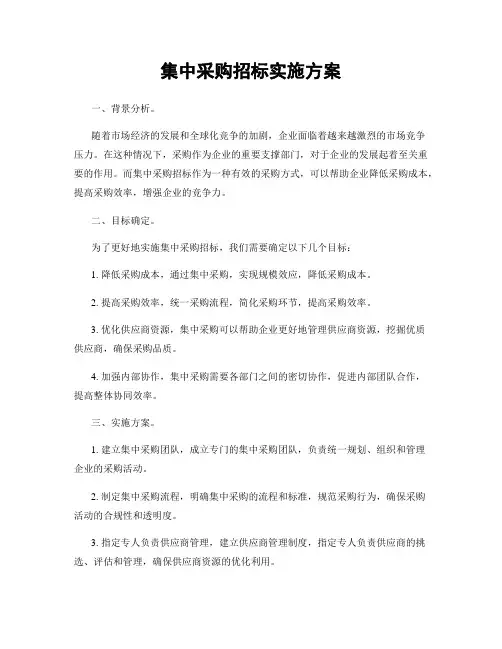 集中采购招标实施方案

一、背景分析。

随着市场经济的发展和全球化竞争的加剧，企业面临着越来越激烈的市场竞争压力。在这种情况下，采购作为企业的重要支撑部门，对于企业的发展起着至关重要的作用。而集中采购招标作为一种有效的采购方式，可以帮助企业降低采购成本，提高采购效率，增强企业的竞争力。

二、目标确定。

为了更好地实施集中采购招标，我们需要确定以下几个目标：

1. 降低采购成本，通过集中采购，实现规模效应，降低采购成本。

2. 提高采购效率，统一采购流程，简化采购环节，提高采购效率。

3. 优化供应商资源，集中采购可以帮助企业更好地管理供应商资源，挖掘优质供应商，确保采购品质。

4. 加强内部协作，集中采购需要各部门之间的密切协作，促进内部团队合作，提高整体协同效率。

三、实施方案。

1. 建立集中采购团队，成立专门的集中采购团队，负责统一规划、组织和管理企业的采购活动。

2. 制定集中采购流程，明确集中采购的流程和标准，规范采购行为，确保采购活动的合规性和透明度。

3. 指定专人负责供应商管理，建立供应商管理制度，指定专人负责供应商的挑选、评估和管理，确保供应商资源的优化利用。